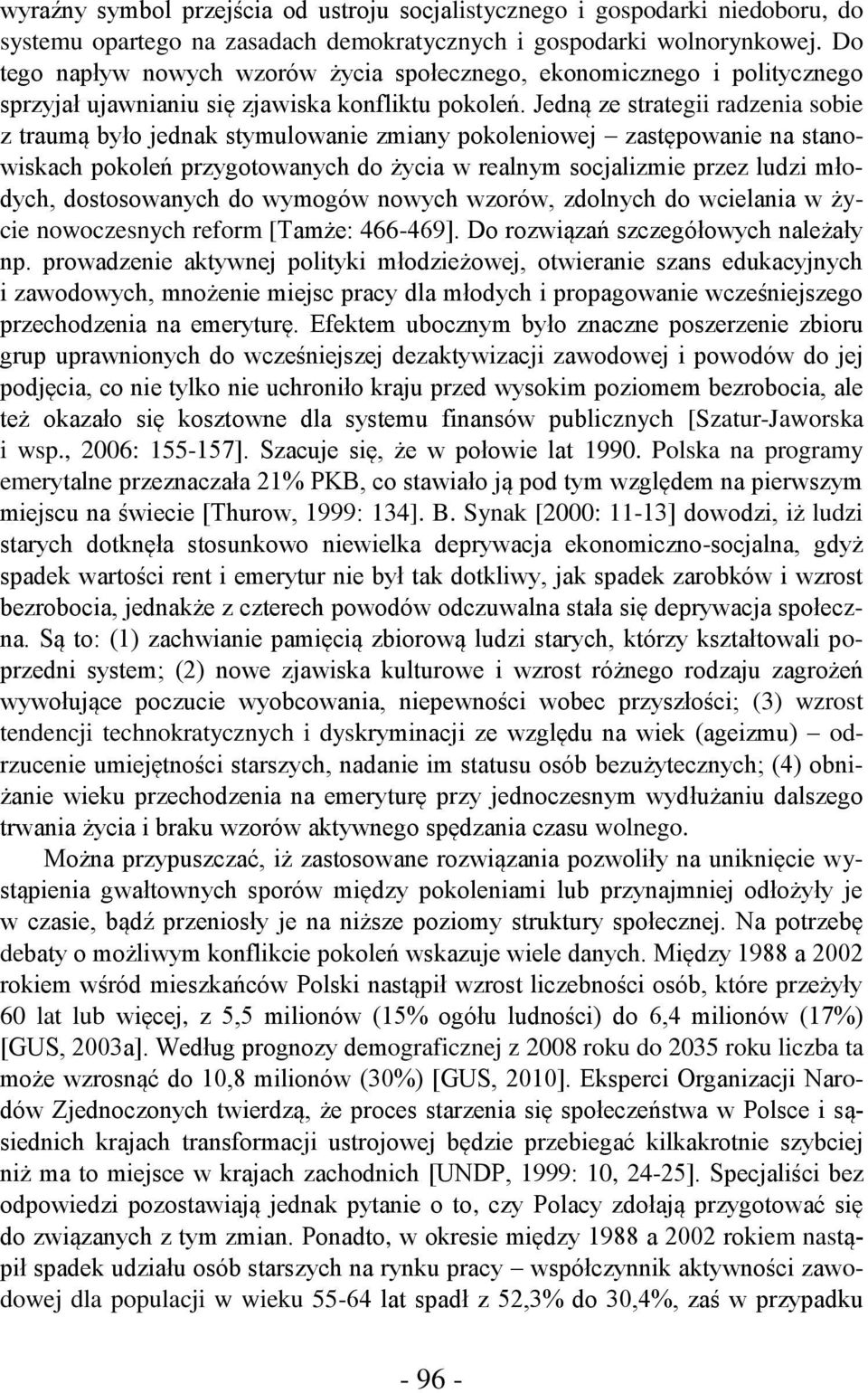 wyraźny symbol przejścia od ustroju socjalistycznego i gospodarki niedoboru, do systemu opartego na zasadach demokratycznych i gospodarki wolnorynkowej. Do tego napływ nowych wzorów życia społecznego, ekonomicznego i politycznego sprzyjał ujawnianiu się zjawiska konfliktu pokoleń. Jedną ze strategii radzenia sobie z traumą było jednak stymulowanie zmiany pokoleniowej – zastępowanie na stanowiskach pokoleń przygotowanych do życia w realnym socjalizmie przez ludzi młodych, dostosowanych do wymogów nowych wzorów, zdolnych do wcielania w życie nowoczesnych reform [Tamże: 466-469]. Do rozwiązań szczegółowych należały np. prowadzenie aktywnej polityki młodzieżowej, otwieranie szans edukacyjnych i zawodowych, mnożenie miejsc pracy dla młodych i propagowanie wcześniejszego przechodzenia na emeryturę. Efektem ubocznym było znaczne poszerzenie zbioru grup uprawnionych do wcześniejszej dezaktywizacji zawodowej i powodów do jej podjęcia, co nie tylko nie uchroniło kraju przed wysokim poziomem bezrobocia, ale też okazało się kosztowne dla systemu finansów publicznych [Szatur-Jaworska i wsp., 2006: 155-157]. Szacuje się, że w połowie lat 1990. Polska na programy emerytalne przeznaczała 21% PKB, co stawiało ją pod tym względem na pierwszym miejscu na świecie [Thurow, 1999: 134]. B. Synak [2000: 11-13] dowodzi, iż ludzi starych dotknęła stosunkowo niewielka deprywacja ekonomiczno-socjalna, gdyż spadek wartości rent i emerytur nie był tak dotkliwy, jak spadek zarobków i wzrost bezrobocia, jednakże z czterech powodów odczuwalna stała się deprywacja społeczna. Są to: (1) zachwianie pamięcią zbiorową ludzi starych, którzy kształtowali poprzedni system; (2) nowe zjawiska kulturowe i wzrost różnego rodzaju zagrożeń wywołujące poczucie wyobcowania, niepewności wobec przyszłości; (3) wzrost tendencji technokratycznych i dyskryminacji ze względu na wiek (ageizmu) – odrzucenie umiejętności starszych, nadanie im statusu osób bezużytecznych; (4) obniżanie wieku przechodzenia na emeryturę przy jednoczesnym wydłużaniu dalszego trwania życia i braku wzorów aktywnego spędzania czasu wolnego.

Można przypuszczać, iż zastosowane rozwiązania pozwoliły na uniknięcie wystąpienia gwałtownych sporów między pokoleniami lub przynajmniej odłożyły je w czasie, bądź przeniosły je na niższe poziomy struktury społecznej. Na potrzebę debaty o możliwym konflikcie pokoleń wskazuje wiele danych. Między 1988 a 2002 rokiem wśród mieszkańców Polski nastąpił wzrost liczebności osób, które przeżyły 60 lat lub więcej, z 5,5 milionów (15% ogółu ludności) do 6,4 milionów (17%) [GUS, 2003a]. Według prognozy demograficznej z 2008 roku do 2035 roku liczba ta może wzrosnąć do 10,8 milionów (30%) [GUS, 2010]. Eksperci Organizacji Narodów Zjednoczonych twierdzą, że proces starzenia się społeczeństwa w Polsce i sąsiednich krajach transformacji ustrojowej będzie przebiegać kilkakrotnie szybciej niż ma to miejsce w krajach zachodnich [UNDP, 1999: 10, 24-25]. Specjaliści bez odpowiedzi pozostawiają jednak pytanie o to, czy Polacy zdołają przygotować się do związanych z tym zmian. Ponadto, w okresie między 1988 a 2002 rokiem nastąpił spadek udziału osób starszych na rynku pracy – współczynnik aktywności zawodowej dla populacji w wieku 55-64 lat spadł z 52,3% do 30,4%, zaś w przypadku

- 96 -